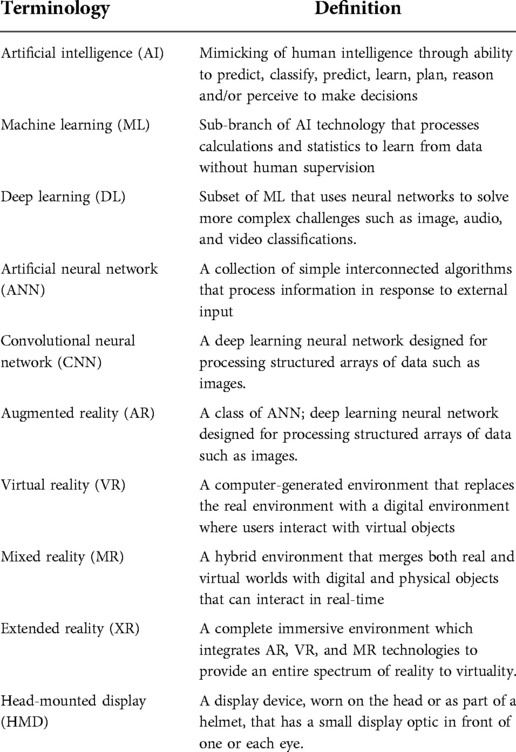 | Terminology | Definition |
|---|---|
| Artificial intelligence (AI) | Mimicking of human intelligence through ability to predict, classify, predict, learn, plan, reason and/or perceive to make decisions |
| Machine learning (ML) | Sub-branch of AI technology that processes calculations and statistics to learn from data without human supervision |
| Deep learning (DL) | Subset of ML that uses neural networks to solve more complex challenges such as image, audio, and video classifications. |
| Artificial neural network (ANN) | A collection of simple interconnected algorithms that process information in response to external input |
| Convolutional neural network (CNN) | A deep learning neural network designed for processing structured arrays of data such as images. |
| Augmented reality (AR) | A class of ANN; deep learning neural network designed for processing structured arrays of data such as images. |
| Virtual reality (VR) | A computer-generated environment that replaces the real environment with a digital environment where users interact with virtual objects |
| Mixed reality (MR) | A hybrid environment that merges both real and virtual worlds with digital and physical objects that can interact in real-time |
| Extended reality (XR) | A complete immersive environment which integrates AR, VR, and MR technologies to provide an entire spectrum of reality to virtuality. |
| Head-mounted display (HMD) | A display device, worn on the head or as part of a helmet, that has a small display optic in front of one or each eye. |